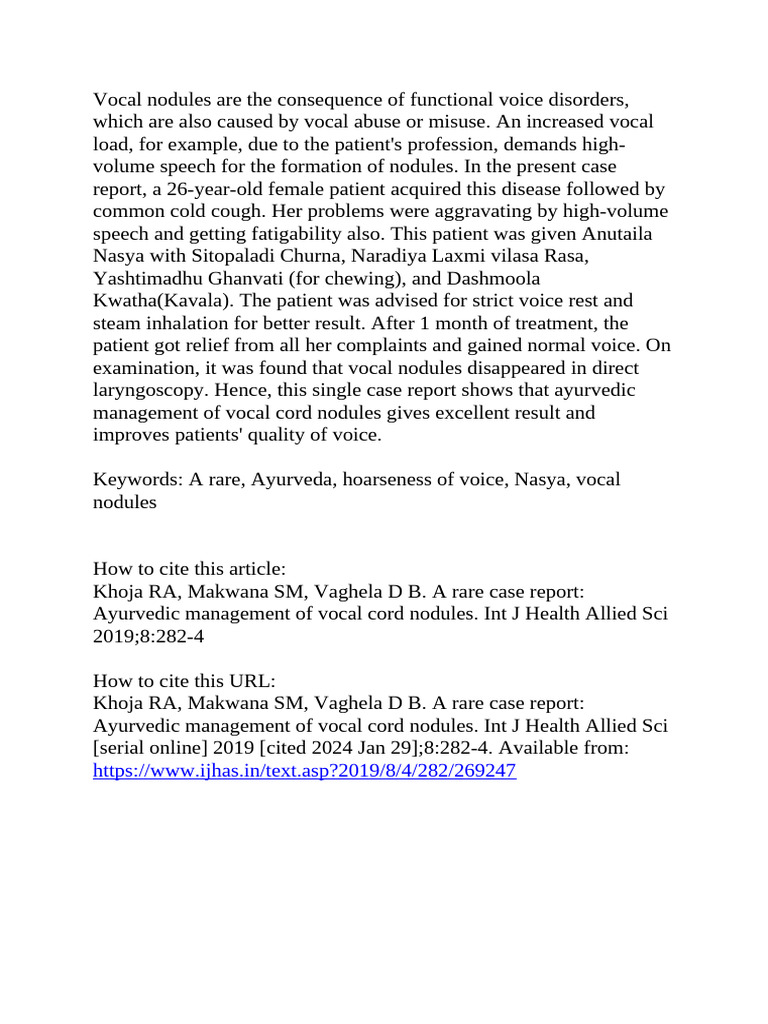 Vocal nodules are the consequence of functional voice disorders, which are also caused by vocal abuse or misuse. An increased vocal load, for example, due to the patient's profession, demands high-volume speech for the formation of nodules. In the present case report, a 26-year-old female patient acquired this disease followed by common cold cough. Her problems were aggravating by high-volume speech and getting fatigability also. This patient was given Anutaila Nasya with Sitopaladi Churna, Naradiya Laxmi vilasa Rasa, Yashtimadhu Ghanvati (for chewing), and Dashmoola Kwatha(Kavala). The patient was advised for strict voice rest and steam inhalation for better result. After 1 month of treatment, the patient got relief from all her complaints and gained normal voice. On examination, it was found that vocal nodules disappeared in direct laryngoscopy. Hence, this single case report shows that ayurvedic management of vocal cord nodules gives excellent result and improves patients' quality of voice.

Keywords: A rare, Ayurveda, hoarseness of voice, Nasya, vocal nodules

How to cite this article:
Khoja RA, Makwana SM, Vaghela D B. A rare case report: Ayurvedic management of vocal cord nodules. Int J Health Allied Sci 2019;8:282-4

How to cite this URL:
Khoja RA, Makwana SM, Vaghela D B. A rare case report: Ayurvedic management of vocal cord nodules. Int J Health Allied Sci [serial online] 2019 [cited 2024 Jan 29];8:282-4. Available from: https://www.ijhas.in/text.asp?2019/8/4/282/269247